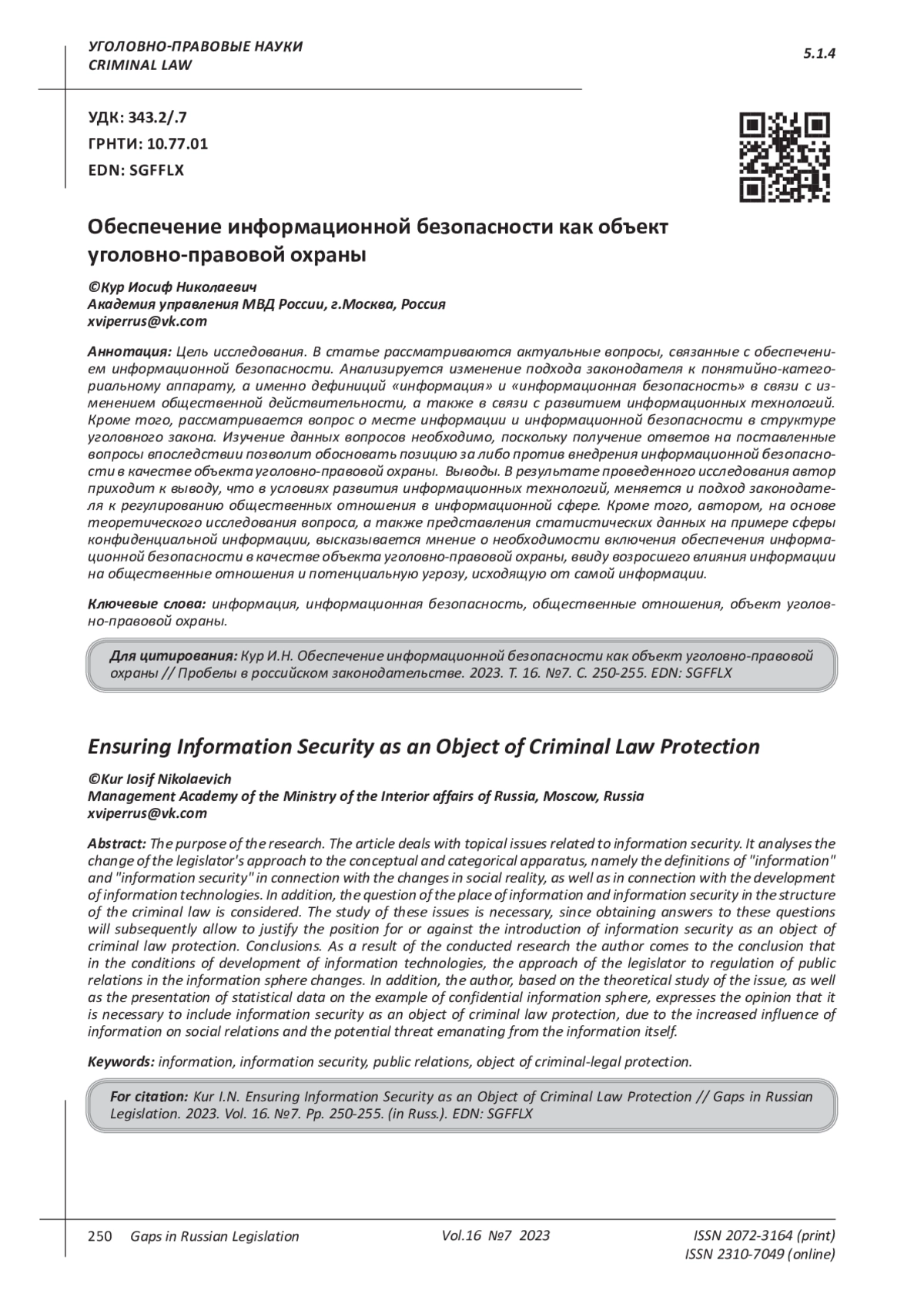 УГОЛОВНО-ПРАВОВЫЕ НАУКИ
CRIMINAL LAW

5.1.4

УДК: 343.2/.7
ГРНТИ: 10.77.01
EDN: SGFFLX

Обеспечение информационной безопасности как объект уголовно-правовой охраны

©Кур Иосиф Николаевич
Академия управления МВД России, г.Москва, Россия
xviperrus@vk.com

Аннотация: Цель исследования. В статье рассматриваются актуальные вопросы, связанные с обеспечением информационной безопасности. Анализируется изменение подхода законодателя к понятийно-категориальному аппарату, а именно дефиниций «информация» и «информационная безопасность» в связи с изменением общественной действительности, а также в связи с развитием информационных технологий. Кроме того, рассматривается вопрос о месте информации и информационной безопасности в структуре уголовного закона. Изучение данных вопросов необходимо, поскольку получение ответов на поставленные вопросы впоследствии позволит обосновать позицию за либо против внедрения информационной безопасности в качестве объекта уголовно-правовой охраны. Выводы. В результате проведенного исследования автор приходит к выводу, что в условиях развития информационных технологий, меняется и подход законодателя к регулированию общественных отношения в информационной сфере. Кроме того, автором, на основе теоретического исследования вопроса, а также представления статистических данных на примере сферы конфиденциальной информации, высказывается мнение о необходимости включения обеспечения информационной безопасности в качестве объекта уголовно-правовой охраны, ввиду возросшего влияния информации на общественные отношения и потенциальную угрозу, исходящую от самой информации.

Ключевые слова: информация, информационная безопасность, общественные отношения, объект уголовно-правовой охраны.

Для цитирования: Кур И.Н. Обеспечение информационной безопасности как объект уголовно-правовой охраны // Пробелы в российском законодательстве. 2023. Т. 16. №7. С. 250-255. EDN: SGFFLX

Ensuring Information Security as an Object of Criminal Law Protection

©Kur Iosif Nikolaevich
Management Academy of the Ministry of the Interior affairs of Russia, Moscow, Russia
xviperrus@vk.com

Abstract: The purpose of the research. The article deals with topical issues related to information security. It analyses the change of the legislator's approach to the conceptual and categorical apparatus, namely the definitions of "information" and "information security" in connection with the changes in social reality, as well as in connection with the development of information technologies. In addition, the question of the place of information and information security in the structure of the criminal law is considered. The study of these issues is necessary, since obtaining answers to these questions will subsequently allow to justify the position for or against the introduction of information security as an object of criminal law protection. Conclusions. As a result of the conducted research the author comes to the conclusion that in the conditions of development of information technologies, the approach of the legislator to regulation of public relations in the information sphere changes. In addition, the author, based on the theoretical study of the issue, as well as the presentation of statistical data on the example of confidential information sphere, expresses the opinion that it is necessary to include information security as an object of criminal law protection, due to the increased influence of information on social relations and the potential threat emanating from the information itself.

Keywords: information, information security, public relations, object of criminal-legal protection.

For citation: Kur I.N. Ensuring Information Security as an Object of Criminal Law Protection // Gaps in Russian Legislation. 2023. Vol. 16. №7. Pp. 250-255. (in Russ.). EDN: SGFFLX

250 Gaps in Russian Legislation Vol.16 №7 2023 ISSN 2072-3164 (print)
ISSN 2310-7049 (online)